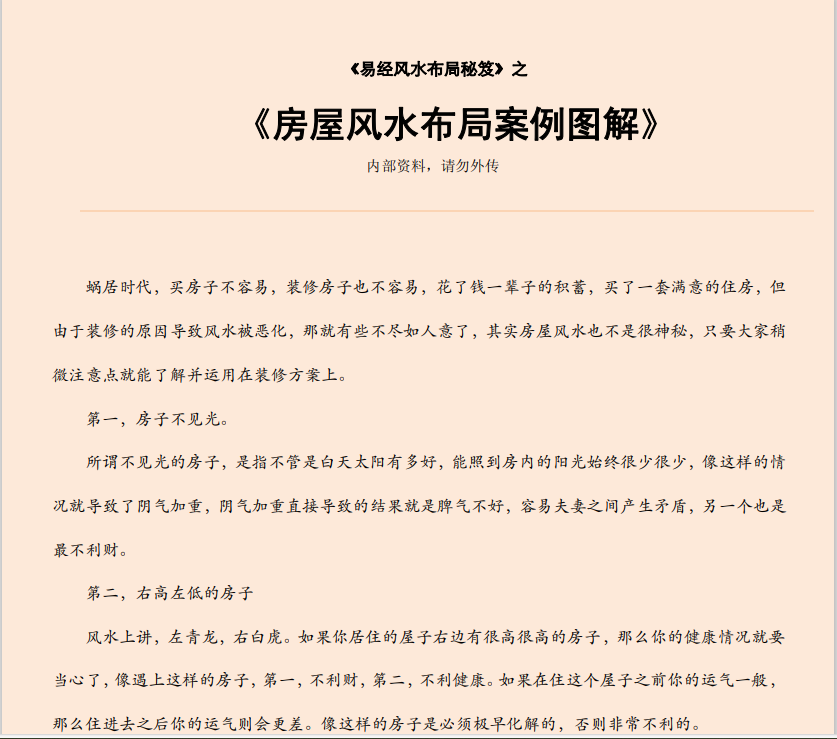 《易经风水布局秘笈》之

《房屋风水布局案例图解》

内部资料，请勿外传

蜗居时代，买房子不容易，装修房子也不容易，花了钱一辈子的积蓄，买了一套满意的住房，但由于装修的原因导致风水被恶化，那就有些不尽如人意了，其实房屋风水也不是很神秘，只要大家稍微注意点就能了解并运用在装修方案上。

第一，房子不见光。

所谓不见光的房子，是指不管是白天太阳有多好，能照到房内的阳光始终很少很少，像这样的情况就导致了阴气加重，阴气加重直接导致的结果就是脾气不好，容易夫妻之间产生矛盾，另一个也是最不利财。

第二，右高左低的房子

风水上讲，左青龙，右白虎。如果你居住的屋子右边有很高很高的房子，那么你的健康情况就要当心了，像遇上这样的房子，第一，不利财，第二，不利健康。如果在住这个屋子之前你的运气一般，那么住进去之后你的运气则会更差。像这样的房子是必须极早化解的，否则非常不利的。